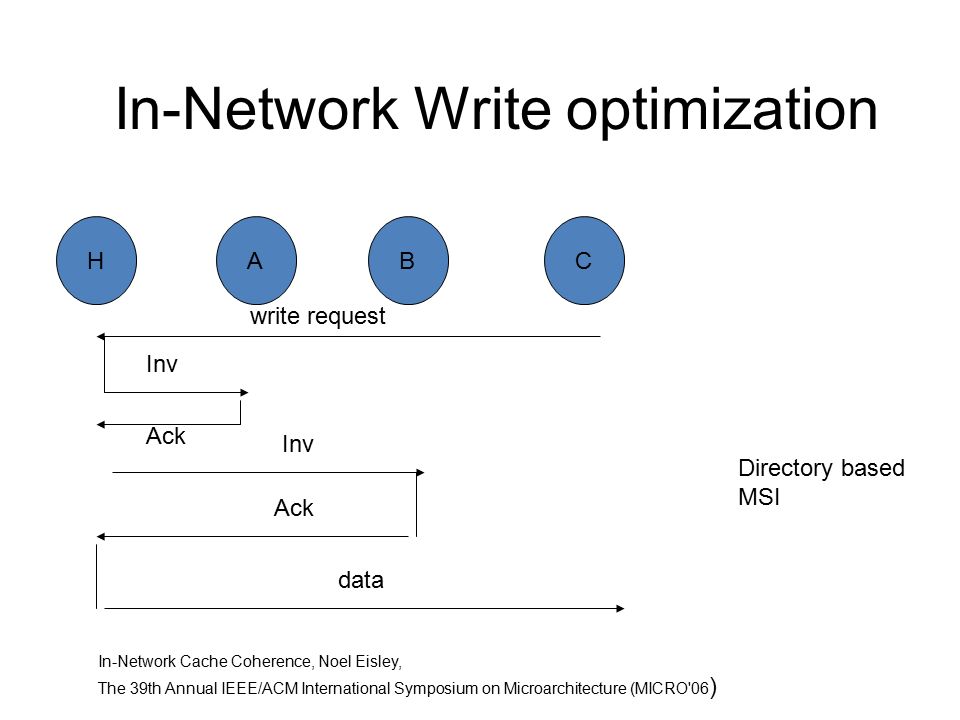 In-Network Write optimization

H

A

B

C

write request

Inv

Ack

Inv

Ack

data

Directory based MSI

In-Network Cache Coherence, Noel Eisley,

The 39th Annual IEEE/ACM International Symposium on Microarchitecture (MICRO'06)